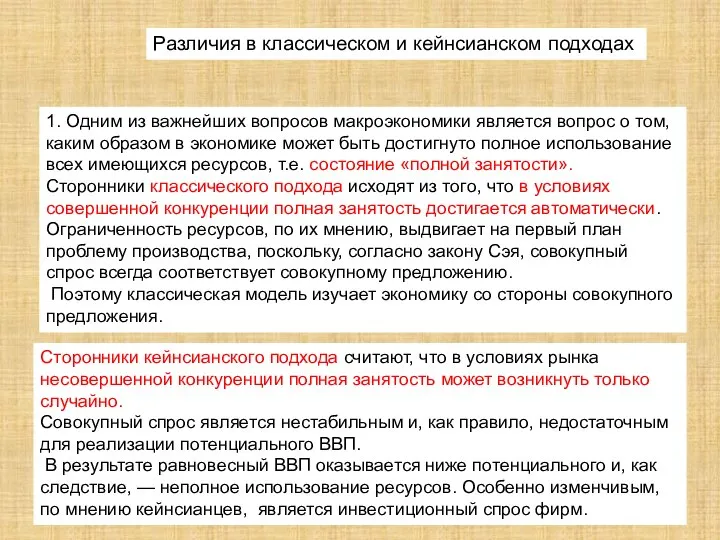 Различия в классическом и кейнсианском подходах

1. Одним из важнейших вопросов макроэкономики является вопрос о том, каким образом в экономике может быть достигнуто полное использование всех имеющихся ресурсов, т.е. состояние «полной занятости».
Сторонники классического подхода исходят из того, что в условиях совершенной конкуренции полная занятость достигается автоматически.
Ограниченность ресурсов, по их мнению, выдвигает на первый план проблему производства, поскольку, согласно закону Сэя, совокупный спрос всегда соответствует совокупному предложению.
Поэтому классическая модель изучает экономику со стороны совокупного предложения.

Сторонники кейнсианского подхода считают, что в условиях рынка несовершенной конкуренции полная занятость может возникнуть только случайно.
Совокупный спрос является нестабильным и, как правило, недостаточным для реализации потенциального ВВП.
В результате равновесный ВВП оказывается ниже потенциального и, как следствие, — неполное использование ресурсов. Особенно изменчивым, по мнению кейнсианцев, является инвестиционный спрос фирм.